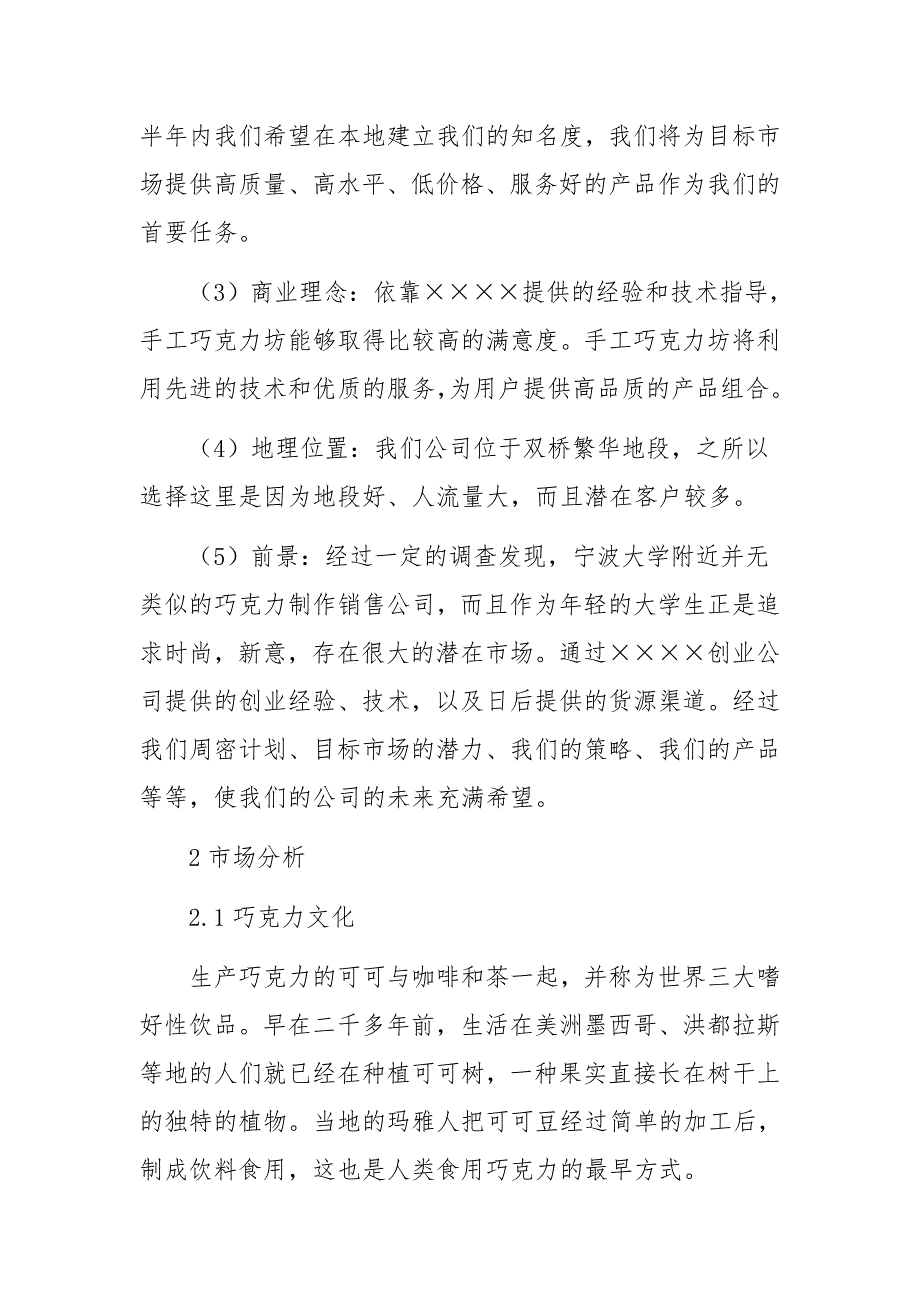 半年内我们希望在本地建立我们的知名度，我们将为目标市场提供高质量、高水平、低价格、服务好的产品作为我们的首要任务。

（3）商业理念：依靠××××提供的经验和技术指导，手工巧克力坊能够取得比较高的满意度。手工巧克力坊将利用先进的技术和优质的服务,为用户提供高品质的产品组合。

（4）地理位置：我们公司位于双桥繁华地段，之所以选择这里是因为地段好、人流量大，而且潜在客户较多。

（5）前景：经过一定的调查发现，宁波大学附近并无类似的巧克力制作销售公司，而且作为年轻的大学生正是追求时尚，新意，存在很大的潜在市场。通过××××创业公司提供的创业经验、技术，以及日后提供的货源渠道。经过我们周密计划、目标市场的潜力、我们的策略、我们的产品等等，使我们的公司的未来充满希望。

2 市场分析

2.1 巧克力文化

生产巧克力的可可与咖啡和茶一起，并称为世界三大嗜好性饮品。早在二千多年前，生活在美洲墨西哥、洪都拉斯等地的人们就已经在种植可可树，一种果实直接长在树干上的独特的植物。当地的玛雅人把可可豆经过简单的加工后，制成饮料食用，这也是人类食用巧克力的最早方式。